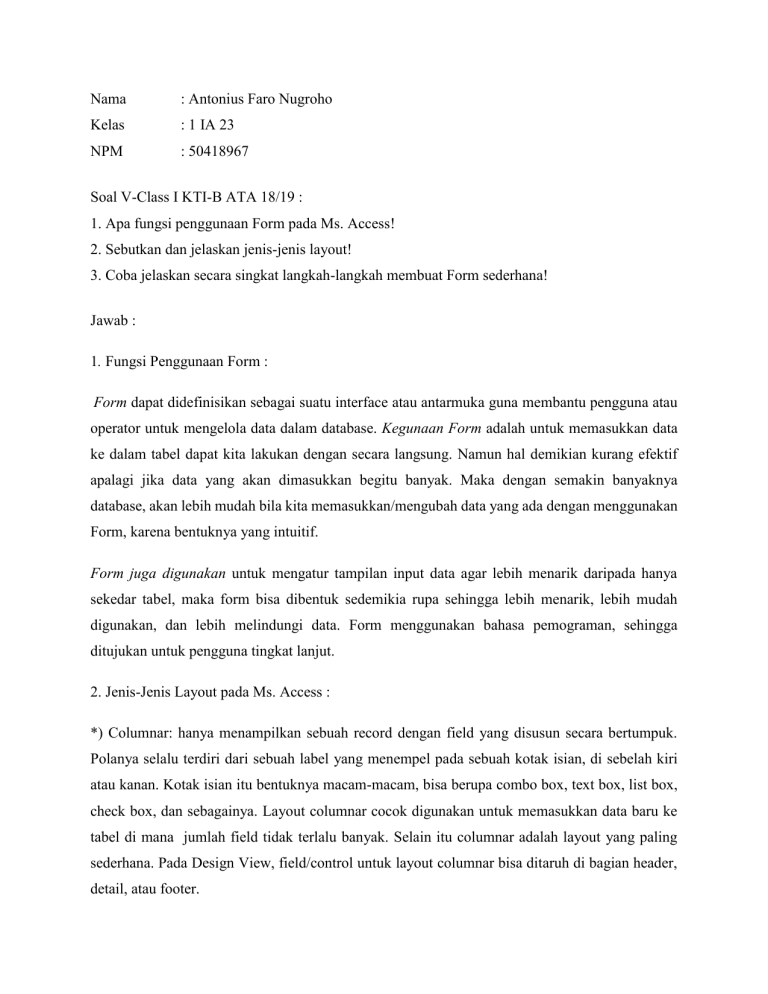 Nama : Antonius Faro Nugroho
Kelas : 1 IA 23
NPM : 50418967

Soal V-Class I KTI-B ATA 18/19 :
1. Apa fungsi penggunaan Form pada Ms. Access!
2. Sebutkan dan jelaskan jenis-jenis layout!
3. Coba jelaskan secara singkat langkah-langkah membuat Form sederhana!

Jawab :

1. Fungsi Penggunaan Form :

Form dapat didefinisikan sebagai suatu interface atau antarmuka guna membantu pengguna atau operator untuk mengelola data dalam database. Kegunaan Form adalah untuk memasukkan data ke dalam tabel dapat kita lakukan dengan secara langsung. Namun hal demikian kurang efektif apalagi jika data yang akan dimasukkan begitu banyak. Maka dengan semakin banyaknya database, akan lebih mudah bila kita memasukkan/mengubah data yang ada dengan menggunakan Form, karena bentuknya yang intuitif.

Form juga digunakan untuk mengatur tampilan input data agar lebih menarik daripada hanya sekedar tabel, maka form bisa dibentuk sedemikia rupa sehingga lebih menarik, lebih mudah digunakan, dan lebih melindungi data. Form menggunakan bahasa pemograman, sehingga ditujukan untuk pengguna tingkat lanjut.

2. Jenis-Jenis Layout pada Ms. Access :

*) Columnar: hanya menampilkan sebuah record dengan field yang disusun secara bertumpuk. Polanya selalu terdiri dari sebuah label yang menempel pada sebuah kotak isian, di sebelah kiri atau kanan. Kotak isian itu bentuknya macam-macam, bisa berupa combo box, text box, list box, check box, dan sebagainya. Layout columnar cocok digunakan untuk memasukkan data baru ke tabel di mana jumlah field tidak terlalu banyak. Selain itu columnar adalah layout yang paling sederhana. Pada Design View, field/control untuk layout columnar bisa ditaruh di bagian header, detail, atau footer.